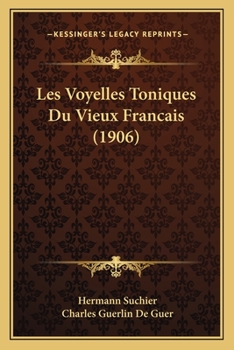 —KESSINGER'S LEGACY REPRINTS—

Les Voyelles Toniques Du Vieux Francais (1906)

Hermann Suchier
Charles Guerlin De Guer